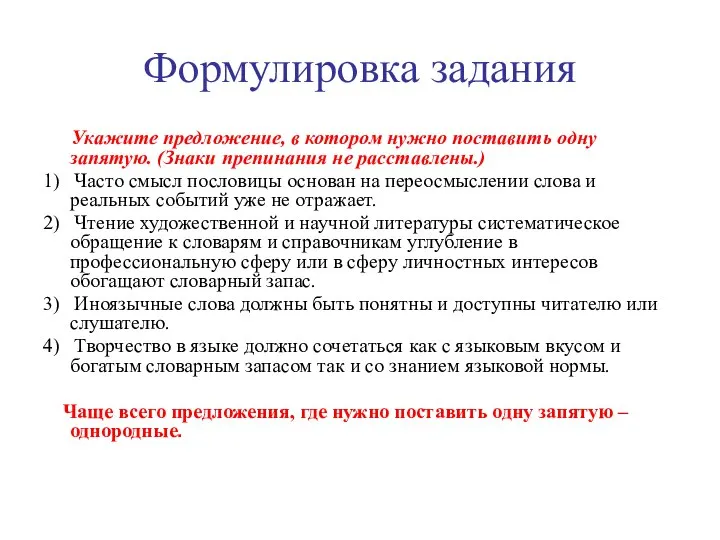 Формулировка задания

Укажите предложение, в котором нужно поставить одну запятую. (Знаки препинания не расставлены.)

1) Часто смысл пословицы основан на переосмыслении слова и реальных событий уже не отражает.

2) Чтение художественной и научной литературы систематическое обращение к словарям и справочникам углубление в профессиональную сферу или в сферу личностных интересов обогащают словарный запас.

3) Иноязычные слова должны быть понятны и доступны читателю или слушателю.

4) Творчество в языке должно сочетаться как с языковым вкусом и богатым словарным запасом так и со знанием языковой нормы.

Чаще всего предложения, где нужно поставить одну запятую – однородные.